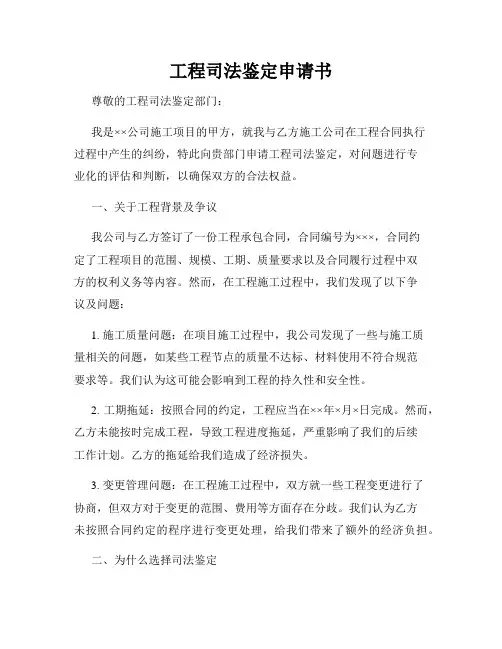 工程司法鉴定申请书

尊敬的工程司法鉴定部门：

我是××公司施工项目的甲方，就我与乙方施工公司在工程合同执行过程中产生的纠纷，特此向贵部门申请工程司法鉴定，对问题进行专业化的评估和判断，以确保双方的合法权益。

一、关于工程背景及争议

我公司与乙方签订了一份工程承包合同，合同编号为×××，合同约定了工程项目的范围、规模、工期、质量要求以及合同履行过程中双方的权利义务等内容。然而，在工程施工过程中，我们发现了以下争议及问题：

1. 施工质量问题：在项目施工过程中，我公司发现了一些与施工质量相关的问题，如某些工程节点的质量不达标、材料使用不符合规范要求等。我们认为这可能会影响到工程的持久性和安全性。

2. 工期拖延：按照合同的约定，工程应当在××年×月×日完成。然而，乙方未能按时完成工程，导致工程进度拖延，严重影响了我们的后续工作计划。乙方的拖延给我们造成了经济损失。

3. 变更管理问题：在工程施工过程中，双方就一些工程变更进行了协商，但双方对于变更的范围、费用等方面存在分歧。我们认为乙方未按照合同约定的程序进行变更处理，给我们带来了额外的经济负担。

二、为什么选择司法鉴定